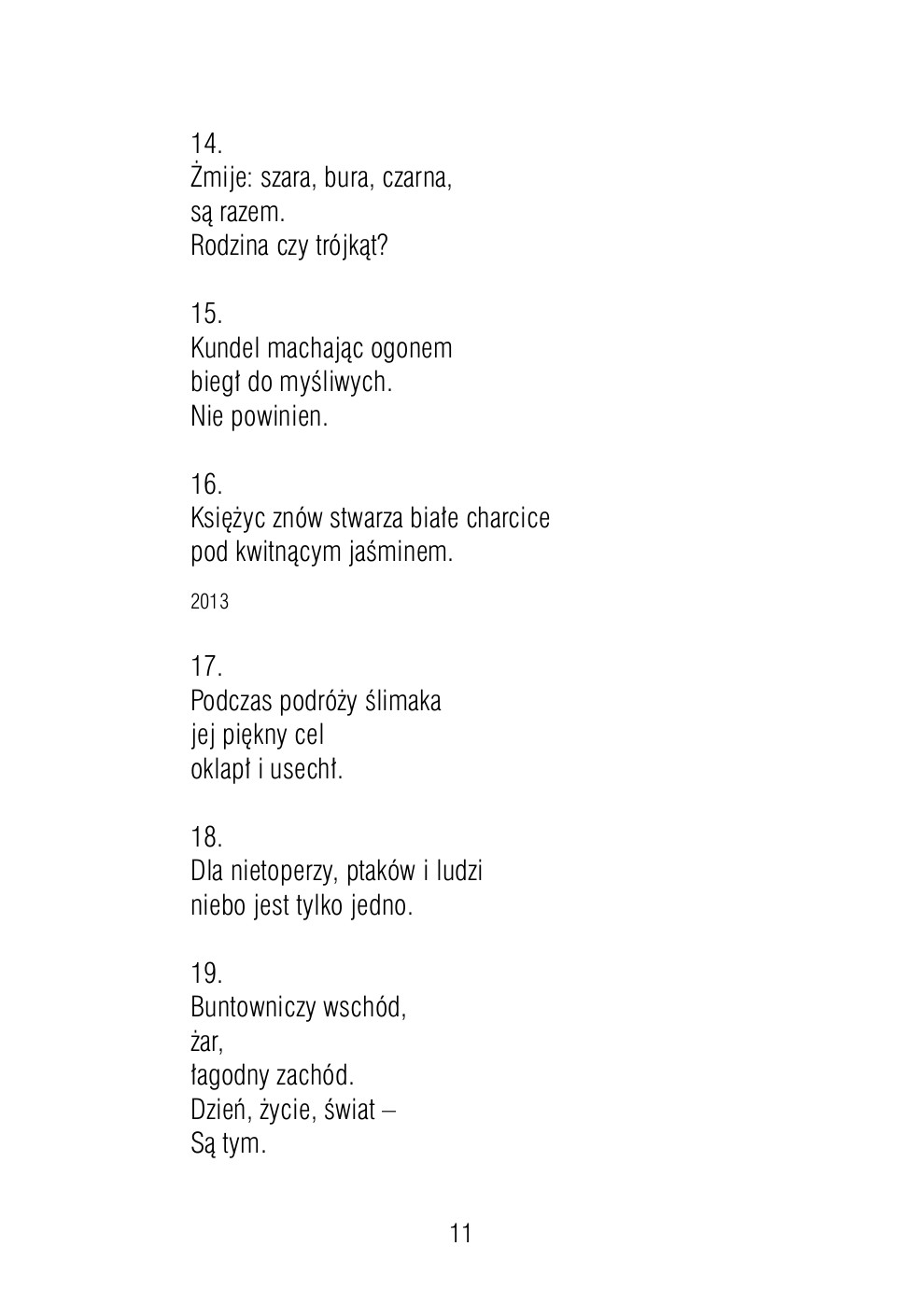 14.
Żmije: szara, bura, czarna,
są razem.
Rodzina czy trójkąt?

15.
Kundel machając ogonem
biegł do myśliwych.
Nie powinien.

16.
Księżyc znów stwarza białe charcice
pod kwitnącym jaśminem.

2013

17.
Podczas podróży ślimaka
jej piękny cel
oklapł i usechł.

18.
Dla nietoperzy, ptaków i ludzi
niebo jest tylko jedno.

19.
Buntowniczy wschód,
żar,
łagodny zachód.
Dzień, życie, świat –
Są tym.

11